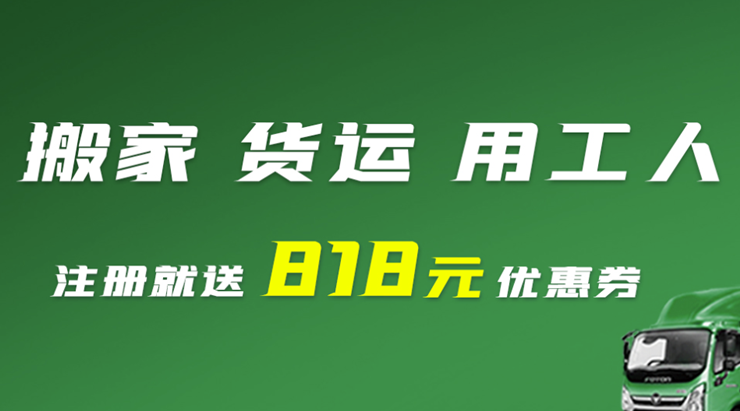 搬家 货运 用工人

注册就送 818元 优惠券

FOTON